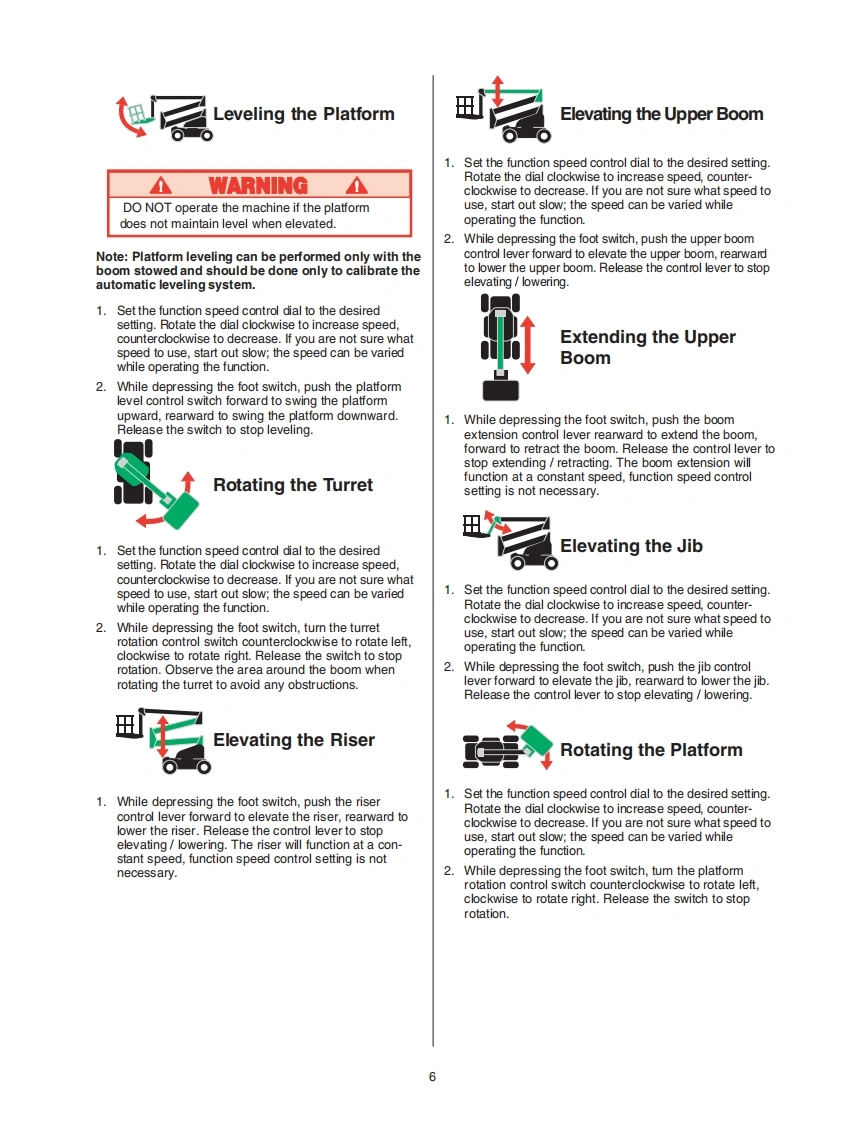 Leveling the Platform

WARNING

DO NOT operate the machine if the platform does not maintain level when elevated.

Note: Platform leveling can be performed only with the boom stowed and should be done only to calibrate the automatic leveling system.

1. Set the function speed control dial to the desired setting. Rotate the dial clockwise to increase speed, counterclockwise to decrease. If you are not sure what speed to use, start out slow; the speed can be varied while operating the function.

2. While depressing the foot switch, push the platform level control switch forward to swing the platform upward, rearward to swing the platform downward. Release the switch to stop leveling.

Rotating the Turret

1. Set the function speed control dial to the desired setting. Rotate the dial clockwise to increase speed, counterclockwise to decrease. If you are not sure what speed to use, start out slow; the speed can be varied while operating the function.

2. While depressing the foot switch, turn the turret rotation control switch counterclockwise to rotate left, clockwise to rotate right. Release the switch to stop rotation. Observe the area around the boom when rotating the turret to avoid any obstructions.

Elevating the Riser

1. While depressing the foot switch, push the riser control lever forward to elevate the riser, rearward to lower the riser. Release the control lever to stop elevating / lowering. The riser will function at a constant speed, function speed control setting is not necessary.

Elevating the Upper Boom

1. Set the function speed control dial to the desired setting. Rotate the dial clockwise to increase speed, counterclockwise to decrease. If you are not sure what speed to use, start out slow; the speed can be varied while operating the function.

2. While depressing the foot switch, push the upper boom control lever forward to elevate the upper boom, rearward to lower the upper boom. Release the control lever to stop elevating / lowering.

Extending the Upper Boom

1. While depressing the foot switch, push the boom extension control lever rearward to extend the boom, forward to retract the boom. Release the control lever to stop extending / retracting. The boom extension will function at a constant speed, function speed control setting is not necessary.

Elevating the Jib

1. Set the function speed control dial to the desired setting. Rotate the dial clockwise to increase speed, counterclockwise to decrease. If you are not sure what speed to use, start out slow; the speed can be varied while operating the function.

2. While depressing the foot switch, push the jib control lever forward to elevate the jib, rearward to lower the jib. Release the control lever to stop elevating / lowering.

Rotating the Platform

1. Set the function speed control dial to the desired setting. Rotate the dial clockwise to increase speed, counterclockwise to decrease. If you are not sure what speed to use, start out slow; the speed can be varied while operating the function.

2. While depressing the foot switch, turn the platform rotation control switch counterclockwise to rotate left, clockwise to rotate right. Release the switch to stop rotation.

6